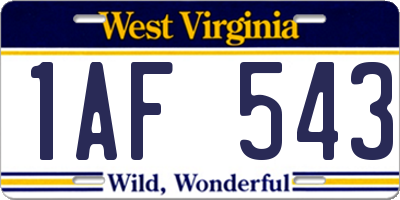 West Virginia

1AF 543

Wild, Wonderful